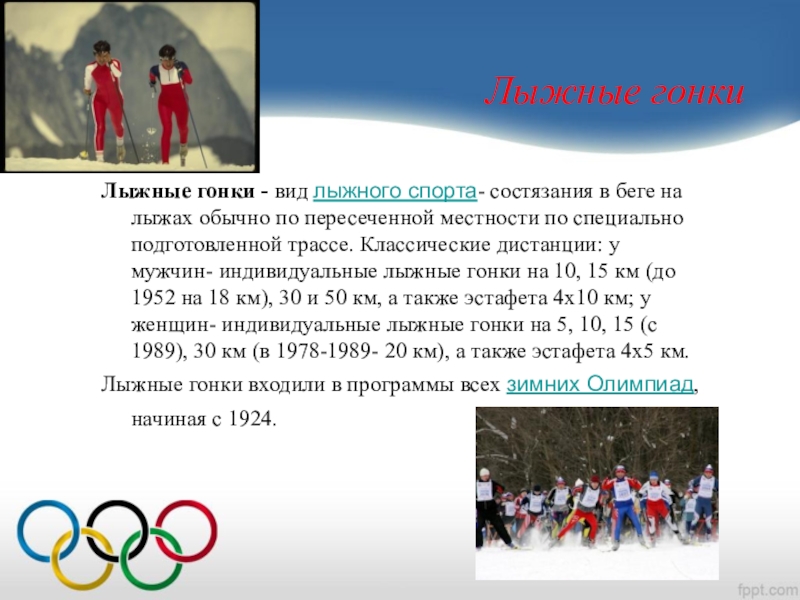 Лыжные гонки

Лыжные гонки - вид лыжного спорта- состязания в беге на лыжах обычно по пересеченной местности по специально подготовленной трассе. Классические дистанции: у мужчин- индивидуальные лыжные гонки на 10, 15 км (до 1952 на 18 км), 30 и 50 км, а также эстафета 4х10 км; у женщин- индивидуальные лыжные гонки на 5, 10, 15 (с 1989), 30 км (в 1978-1989- 20 км), а также эстафета 4х5 км.

Лыжные гонки входили в программы всех зимних Олимпиад, начиная с 1924.

fppt.com